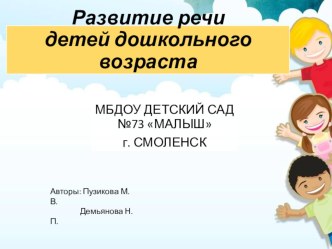 Развитие речи детей дошкольного возраста

МБДОУ ДЕТСКИЙ САД №73 «МАЛЫШ»

г. СМОЛЕНСК

Авторы: Пузикова М. В.
Демьянова Н. П.